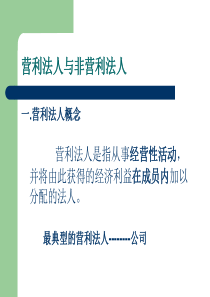 营利法人与非营利法人

一.营利法人概念

营利法人是指从事经营性活动，并将由此获得的经济利益在成员内加以分配的法人。

最典型的营利法人--------公司